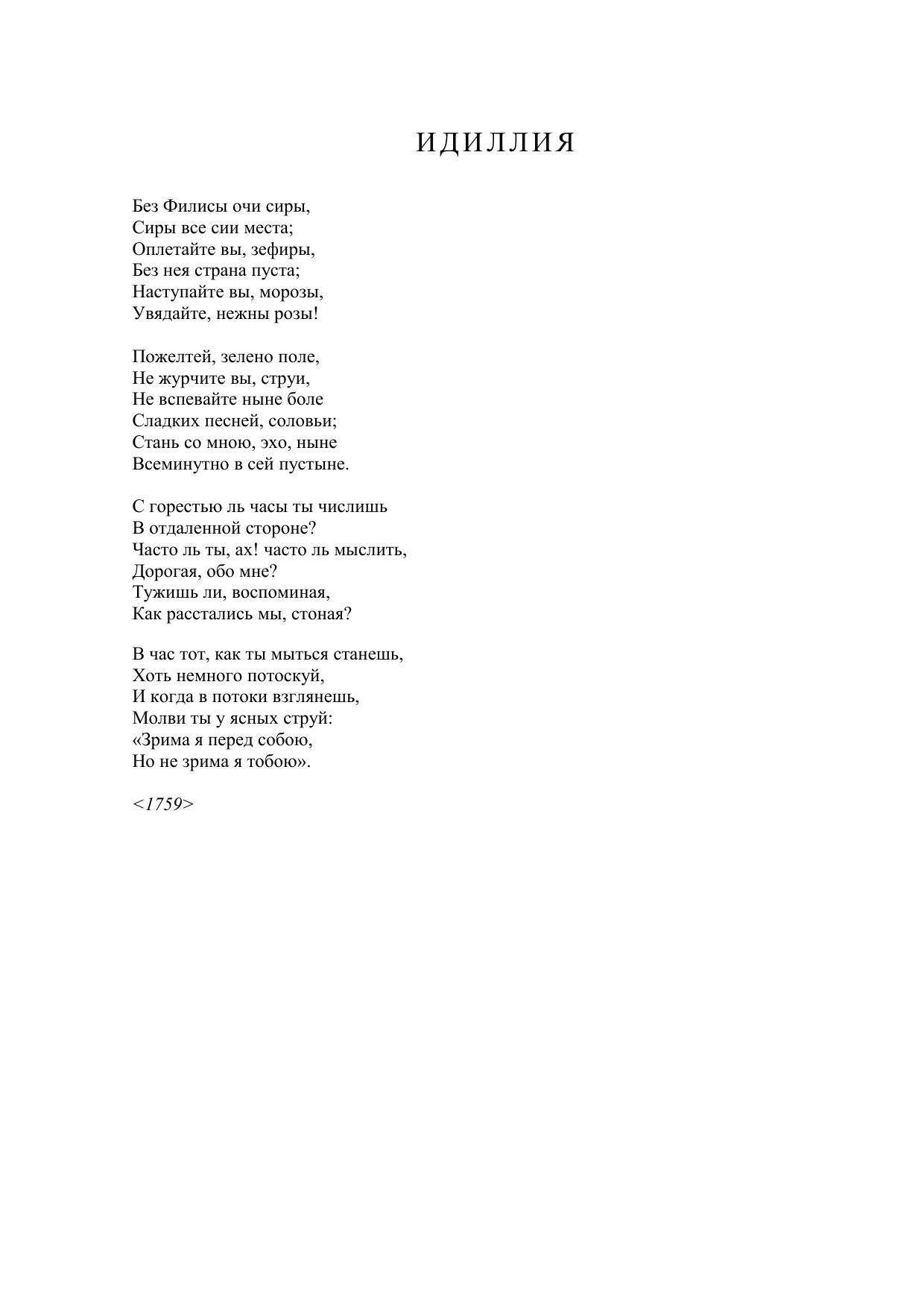 ИДИЛЛИЯ

Без Филисы очи сиры,
Сиры все сии места;
Оплетайте вы, зефиры,
Без нея страна пуста;
Наступайте вы, морозы,
Увядайте, нежны розы!

Пожелтей, зелено поле,
Не журчите вы, струи,
Не вспевайте ныне боле
Сладких песней, соловьи;
Стань со мною, эхо, ныне
Всеминутно в сей пустыне.

С горестью ль часы ты числишь
В отдаленной стороне?
Часто ль ты, ах! часто ль мыслить,
Дорогая, обо мне?
Тужишь ли, воспоминая,
Как расстались мы, стоная?

В час тот, как ты мыться станешь,
Хоть немного потоскуй,
И когда в потоки взглянешь,
Молви ты у ясных струй:
«Зрима я перед собою,
Но не зрима я тобою».

<1759>